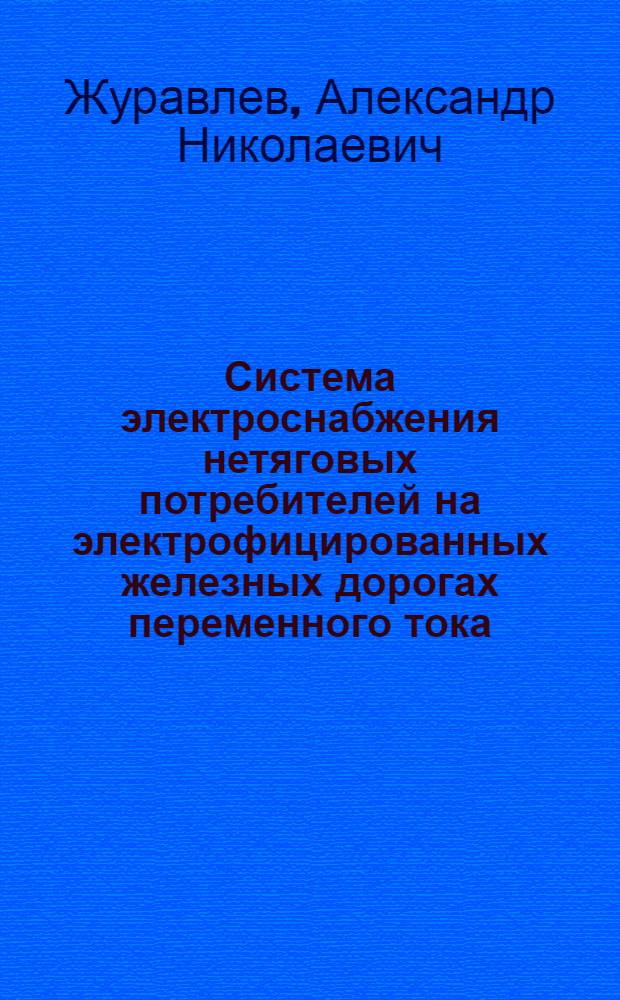 Журавлев, Александр Николаевич

Система электроснабжения нетяговых потребителей на электрофицированных железных дорогах переменного тока